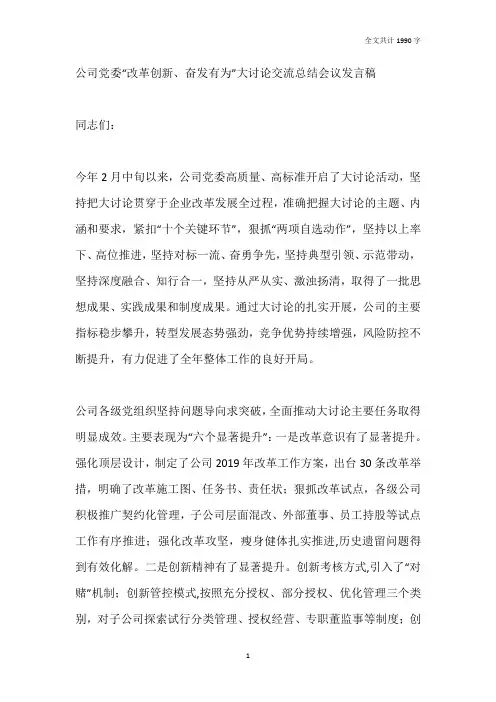 全文共计 1990 字

公司党委“改革创新、奋发有为”大讨论交流总结会议发言稿

同志们：

今年 2 月中旬以来，公司党委高质量、高标准开启了大讨论活动，坚持把大讨论贯穿于企业改革发展全过程，准确把握大讨论的主题、内涵和要求，紧扣“十个关键环节”，狠抓“两项自选动作”，坚持以上率下、高位推进，坚持对标一流、奋勇争先，坚持典型引领、示范带动，坚持深度融合、知行合一，坚持从严从实、激浊扬清，取得了一批思想成果、实践成果和制度成果。通过大讨论的扎实开展，公司的主要指标稳步攀升，转型发展态势强劲，竞争优势持续增强，风险防控不断提升，有力促进了全年整体工作的良好开局。

公司各级党组织坚持问题导向求突破，全面推动大讨论主要任务取得明显成效。主要表现为“六个显著提升”：一是改革意识有了显著提升。强化顶层设计，制定了公司 2019 年改革工作方案，出台 30 条改革举措，明确了改革施工图、任务书、责任状；狠抓改革试点，各级公司积极推广契约化管理，子公司层面混改、外部董事、员工持股等试点工作有序推进；强化改革攻坚，瘦身健体扎实推进,历史遗留问题得到有效化解。二是创新精神有了显著提升。创新考核方式,引入了“对赌”机制；创新管控模式,按照充分授权、部分授权、优化管理三个类别，对子公司探索试行分类管理、授权经营、专职董监事等制度；创

1